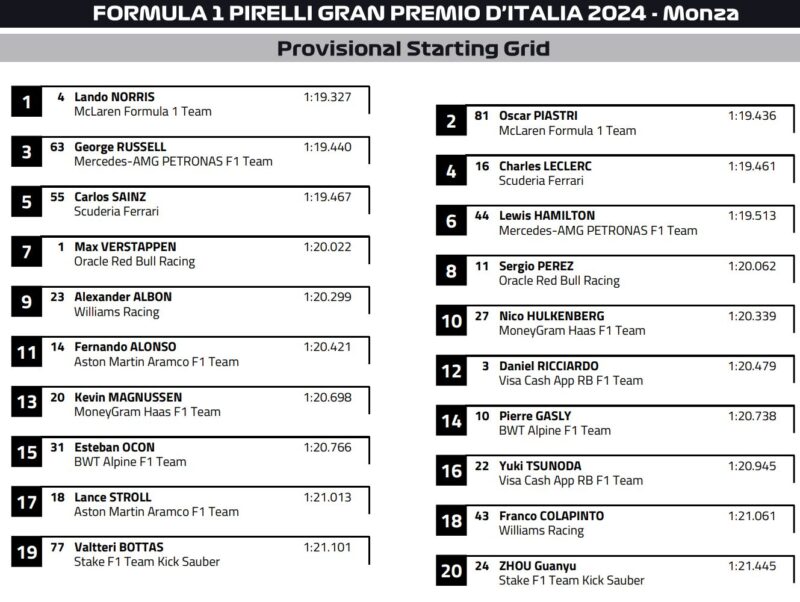 FORMULA 1 PIRELLI GRAN PREMIO D'ITALIA 2024 - Monza

Provisional Starting Grid

1 4 Lando NORRIS 1:19.327
McLaren Formula 1 Team

3 63 George RUSSELL 1:19.440
Mercedes-AMG PETRONAS F1 Team

5 55 Carlos SAINZ 1:19.467
Scuderia Ferrari

7 1 Max VERSTAPPEN 1:20.022
Oracle Red Bull Racing

9 23 Alexander ALBON 1:20.299
Williams Racing

11 14 Fernando ALONSO 1:20.421
Aston Martin Aramco F1 Team

13 20 Kevin MAGNUSSEN 1:20.698
MoneyGram Haas F1 Team

15 31 Esteban OCON 1:20.766
BWT Alpine F1 Team

17 18 Lance STROLL 1:21.013
Aston Martin Aramco F1 Team

19 77 Valtteri BOTTAS 1:21.101
Stake F1 Team Kick Sauber

2 81 Oscar PIASTRI 1:19.436
McLaren Formula 1 Team

4 16 Charles LECLERC 1:19.461
Scuderia Ferrari

6 44 Lewis HAMILTON 1:19.513
Mercedes-AMG PETRONAS F1 Team

8 11 Sergio PEREZ 1:20.062
Oracle Red Bull Racing

10 27 Nico HULKENBERG 1:20.339
MoneyGram Haas F1 Team

12 3 Daniel RICCIARDO 1:20.479
Visa Cash App RB F1 Team

14 10 Pierre GASLY 1:20.738
BWT Alpine F1 Team

16 22 Yuki TSUNODA 1:20.945
Visa Cash App RB F1 Team

18 43 Franco COLAPINTO 1:21.061
Williams Racing

20 24 ZHOU Guanyu 1:21.445
Stake F1 Team Kick Sauber